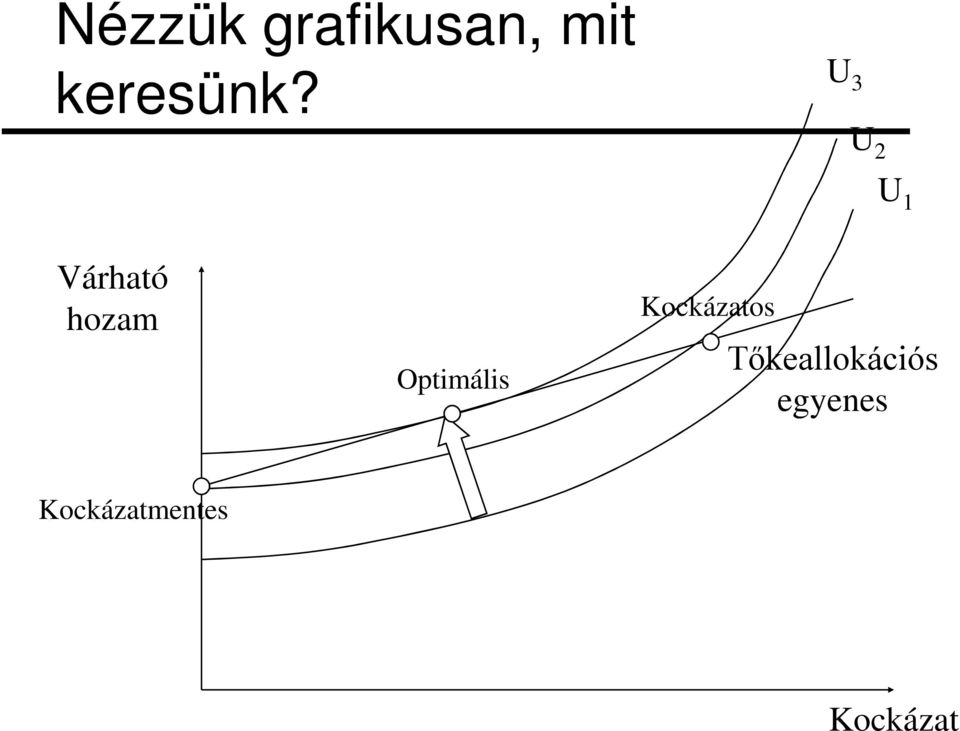 Nézzük grafikusan, mit keresünk?

$U_3$

$U_2$

$U_1$

Várható hozam

Kockázatos

Tőkeallokációs egyenes

Optimális

Kockázatmentes

Kockázat